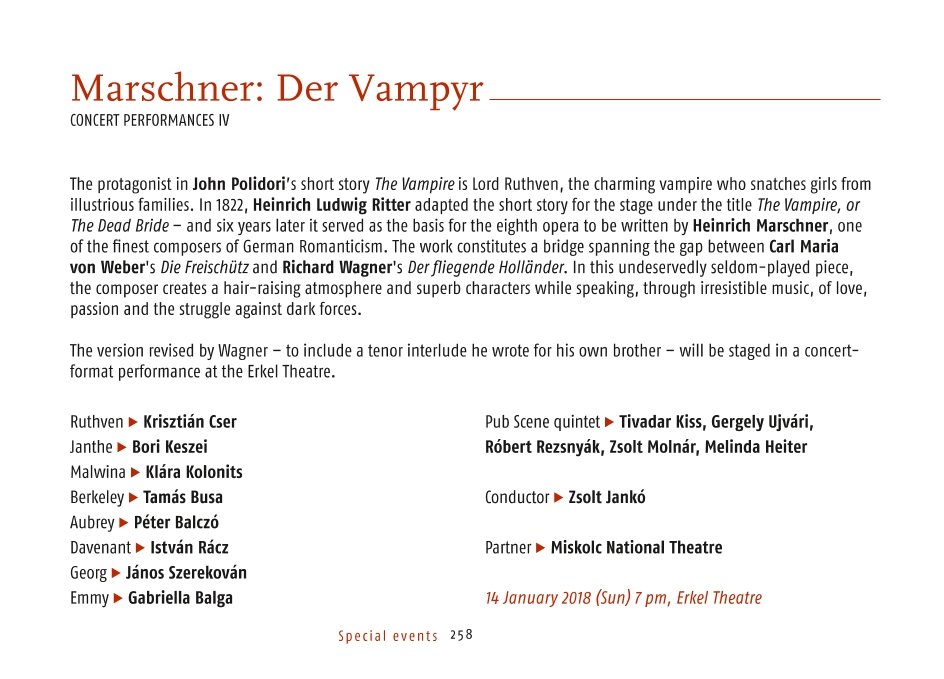 Marschner: Der Vampyr
CONCERT PERFORMANCES IV

The protagonist in John Polidori's short story The Vampire is Lord Ruthven, the charming vampire who snatches girls from illustrious families. In 1822, Heinrich Ludwig Ritter adapted the short story for the stage under the title The Vampire, or The Dead Bride – and six years later it served as the basis for the eighth opera to be written by Heinrich Marschner, one of the finest composers of German Romanticism. The work constitutes a bridge spanning the gap between Carl Maria von Weber's Die Freischütz and Richard Wagner's Der fliegende Holländer. In this undeservedly seldom-played piece, the composer creates a hair-raising atmosphere and superb characters while speaking, through irresistible music, of love, passion and the struggle against dark forces.

The version revised by Wagner – to include a tenor interlude he wrote for his own brother – will be staged in a concert-format performance at the Erkel Theatre.

Ruthven ▶ Krisztián Cser
Janthe ▶ Bori Keszei
Malwina ▶ Klára Kolonits
Berkeley ▶ Tamás Busa
Aubrey ▶ Péter Balczó
Davenant ▶ István Rácz
Georg ▶ János Szerekován
Emmy ▶ Gabriella Balga

Pub Scene quintet ▶ Tivadar Kiss, Gergely Ujvári, Róbert Rezsnyák, Zsolt Molnár, Melinda Heiter

Conductor ▶ Zsolt Jankó

Partner ▶ Miskolc National Theatre

14 January 2018 (Sun) 7 pm, Erkel Theatre

Special events 258